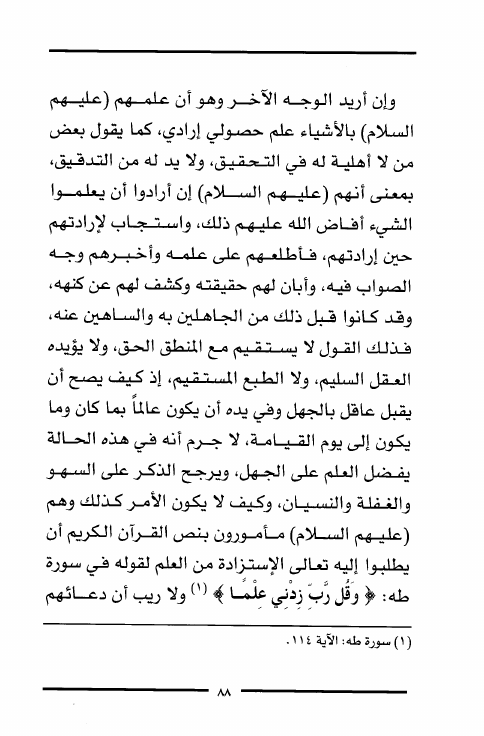 وإن أريد الوجه الآخر وهو أن علمهم (عليهم السلام) بالأشياء علم حصولي إرادي، كما يقول بعض من لا أهلية له في التحقيق، ولا يد له من التدقيق، بمعنى أنهم (عليهم السلام) إن أرادوا أن يعلموا الشيء أفاض الله عليهم ذلك، واستجاب لإرادتهم حين إرادتهم، فأطلعهم على علمه وأخبرهم وجه الصواب فيه، وأبان لهم حقيقته وكشف لهم عن كنهه، وقد كانوا قبل ذلك من الجاهلين به والساهين عنه، فذلك القول لا يستقيم مع المنطق الحق، ولا يؤيده العقل السليم، ولا الطبع المستقيم، إذ كيف يصح أن يقبل عاقل بالجهل وفي يده أن يكون عالماً بما كان وما يكون إلى يوم القيامة، لا جرم أنه في هذه الحالة يفضل العلم على الجهل، ويرجح الذكر على السهو والغفلة والنسيان، وكيف لا يكون الأمر كذلك وهم (عليهم السلام) مأمورون بنص القرآن الكريم أن يطلبوا إليه تعالى الإستزادة من العلم لقوله في سورة طه: ﴿ وَقُل رَّبِّ زِدْنِي عِلْمًا ﴾ (١) ولا ريب أن دعائهم

(١) سورة طه: الآية ١١٤.

٨٨